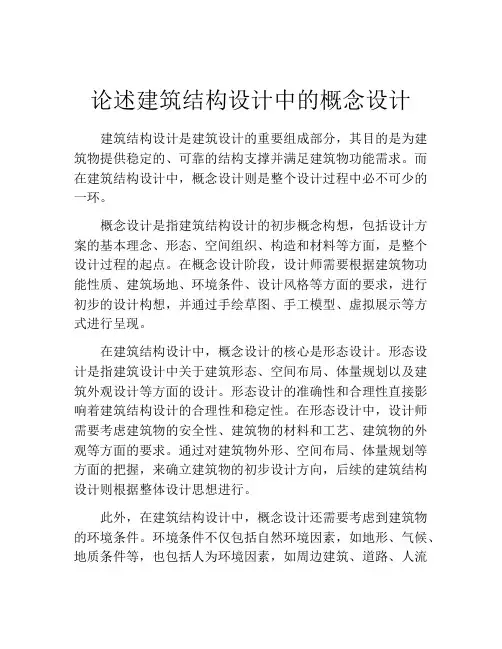 论述建筑结构设计中的概念设计

建筑结构设计是建筑设计的重要组成部分，其目的是为建筑物提供稳定的、可靠的结构支撑并满足建筑物功能需求。而在建筑结构设计中，概念设计则是整个设计过程中必不可少的一环。

概念设计是指建筑结构设计的初步概念构想，包括设计方案的基本理念、形态、空间组织、构造和材料等方面，是整个设计过程的起点。在概念设计阶段，设计师需要根据建筑物功能性质、建筑场地、环境条件、设计风格等方面的要求，进行初步的设计构想，并通过手绘草图、手工模型、虚拟展示等方式进行呈现。

在建筑结构设计中，概念设计的核心是形态设计。形态设计是指建筑设计中关于建筑形态、空间布局、体量规划以及建筑外观设计等方面的设计。形态设计的准确性和合理性直接影响着建筑结构设计的合理性和稳定性。在形态设计中，设计师需要考虑建筑物的安全性、建筑物的材料和工艺、建筑物的外观等方面的要求。通过对建筑物外形、空间布局、体量规划等方面的把握，来确立建筑物的初步设计方向，后续的建筑结构设计则根据整体设计思想进行。

此外，在建筑结构设计中，概念设计还需要考虑到建筑物的环境条件。环境条件不仅包括自然环境因素，如地形、气候、地质条件等，也包括人为环境因素，如周边建筑、道路、人流